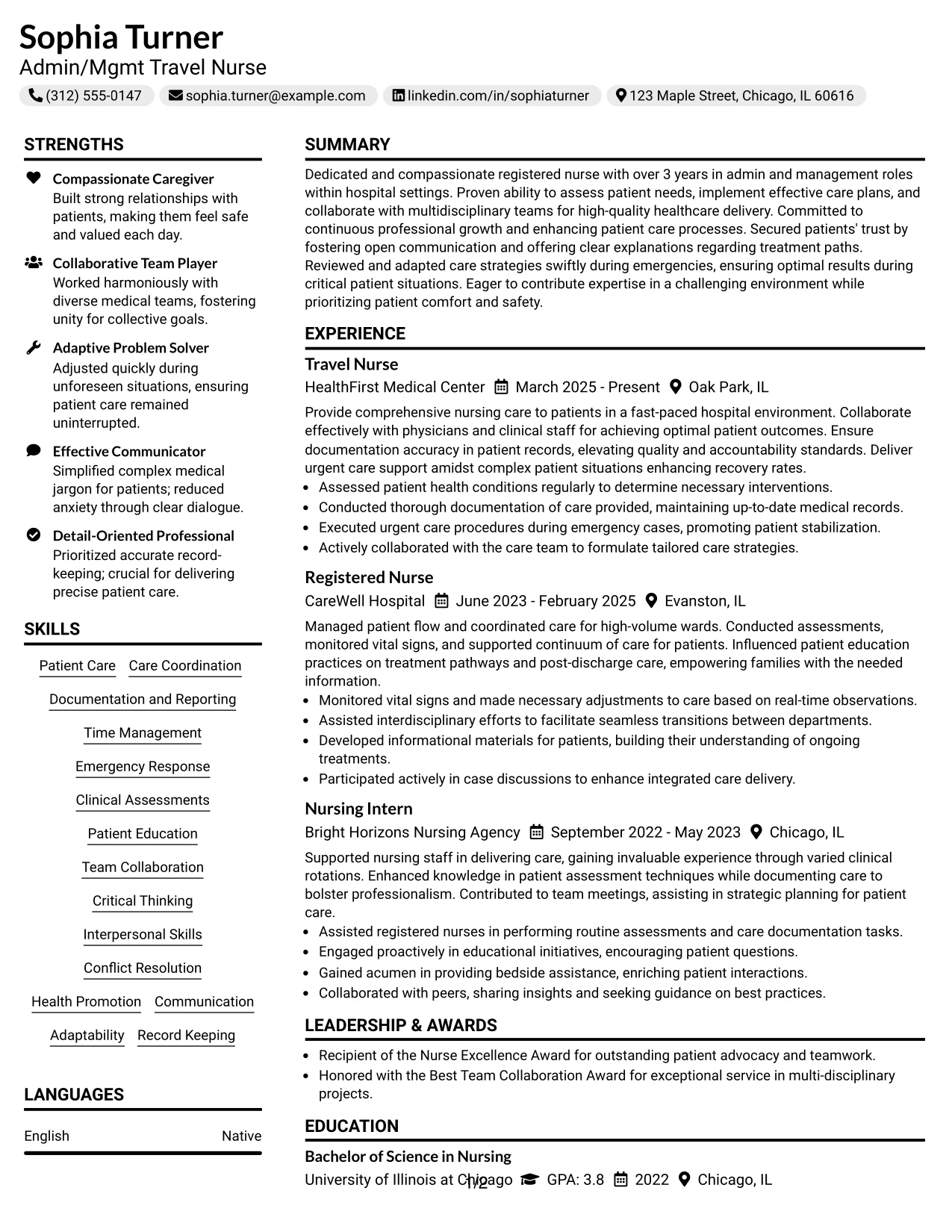 Sophia Turner
Admin/Mgmt Travel Nurse

(312) 555-0147 sophia.turner@example.com linkedin.com/in/sophiaturner 123 Maple Street, Chicago, IL 60616

STRENGTHS

Compassionate Caregiver
Built strong relationships with patients, making them feel safe and valued each day.

Collaborative Team Player
Worked harmoniously with diverse medical teams, fostering unity for collective goals.

Adaptive Problem Solver
Adjusted quickly during unforeseen situations, ensuring patient care remained uninterrupted.

Effective Communicator
Simplified complex medical jargon for patients; reduced anxiety through clear dialogue.

Detail-Oriented Professional
Prioritized accurate record-keeping; crucial for delivering precise patient care.

SKILLS

Patient Care
Care Coordination
Documentation and Reporting
Time Management
Emergency Response
Clinical Assessments
Patient Education
Team Collaboration
Critical Thinking
Interpersonal Skills
Conflict Resolution
Health Promotion
Communication
Adaptability
Record Keeping

LANGUAGES

English Native

SUMMARY

Dedicated and compassionate registered nurse with over 3 years in admin and management roles within hospital settings. Proven ability to assess patient needs, implement effective care plans, and collaborate with multidisciplinary teams for high-quality healthcare delivery. Committed to continuous professional growth and enhancing patient care processes. Secured patients' trust by fostering open communication and offering clear explanations regarding treatment paths. Reviewed and adapted care strategies swiftly during emergencies, ensuring optimal results during critical patient situations. Eager to contribute expertise in a challenging environment while prioritizing patient comfort and safety.

EXPERIENCE

Travel Nurse
HealthFirst Medical Center March 2025 - Present Oak Park, IL

Provide comprehensive nursing care to patients in a fast-paced hospital environment. Collaborate effectively with physicians and clinical staff for achieving optimal patient outcomes. Ensure documentation accuracy in patient records, elevating quality and accountability standards. Deliver urgent care support amidst complex patient situations enhancing recovery rates.
• Assessed patient health conditions regularly to determine necessary interventions.
• Conducted thorough documentation of care provided, maintaining up-to-date medical records.
• Executed urgent care procedures during emergency cases, promoting patient stabilization.
• Actively collaborated with the care team to formulate tailored care strategies.

Registered Nurse
CareWell Hospital June 2023 - February 2025 Evanston, IL

Managed patient flow and coordinated care for high-volume wards. Conducted assessments, monitored vital signs, and supported continuum of care for patients. Influenced patient education practices on treatment pathways and post-discharge care, empowering families with the needed information.
• Monitored vital signs and made necessary adjustments to care based on real-time observations.
• Assisted interdisciplinary efforts to facilitate seamless transitions between departments.
• Developed informational materials for patients, building their understanding of ongoing treatments.
• Participated actively in case discussions to enhance integrated care delivery.

Nursing Intern
Bright Horizons Nursing Agency September 2022 - May 2023 Chicago, IL

Supported nursing staff in delivering care, gaining invaluable experience through varied clinical rotations. Enhanced knowledge in patient assessment techniques while documenting care to bolster professionalism. Contributed to team meetings, assisting in strategic planning for patient care.
• Assisted registered nurses in performing routine assessments and care documentation tasks.
• Engaged proactively in educational initiatives, encouraging patient questions.
• Gained acumen in providing bedside assistance, enriching patient interactions.
• Collaborated with peers, sharing insights and seeking guidance on best practices.

LEADERSHIP & AWARDS

• Recipient of the Nurse Excellence Award for outstanding patient advocacy and teamwork.
• Honored with the Best Team Collaboration Award for exceptional service in multi-disciplinary projects.

EDUCATION

Bachelor of Science in Nursing
University of Illinois at Chicago GPA: 3.8 2022 Chicago, IL

1/2